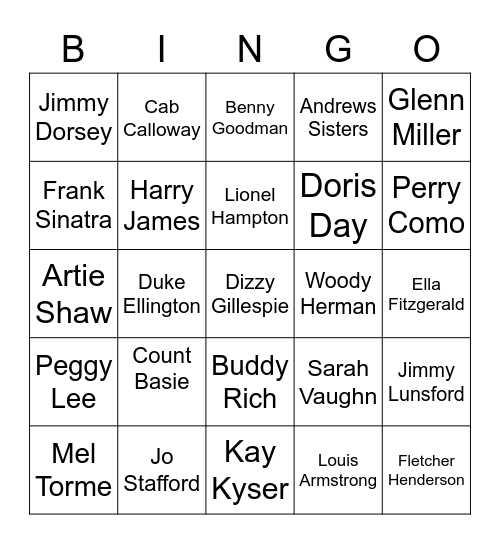 | B | I | N | G | O |
|---|---|---|---|---|
| Jimmy Dorsey | Cab Calloway | Benny Goodman | Andrews Sisters | Glenn Miller |
| Frank Sinatra | Harry James | Lionel Hampton | Doris Day | Perry Como |
| Artie Shaw | Duke Ellington | Dizzy Gillespie | Woody Herman | Ella Fitzgerald |
| Peggy Lee | Count Basie | Buddy Rich | Sarah Vaughn | Jimmy Lunsford |
| Mel Torme | Jo Stafford | Kay Kyser | Louis Armstrong | Fletcher Henderson |